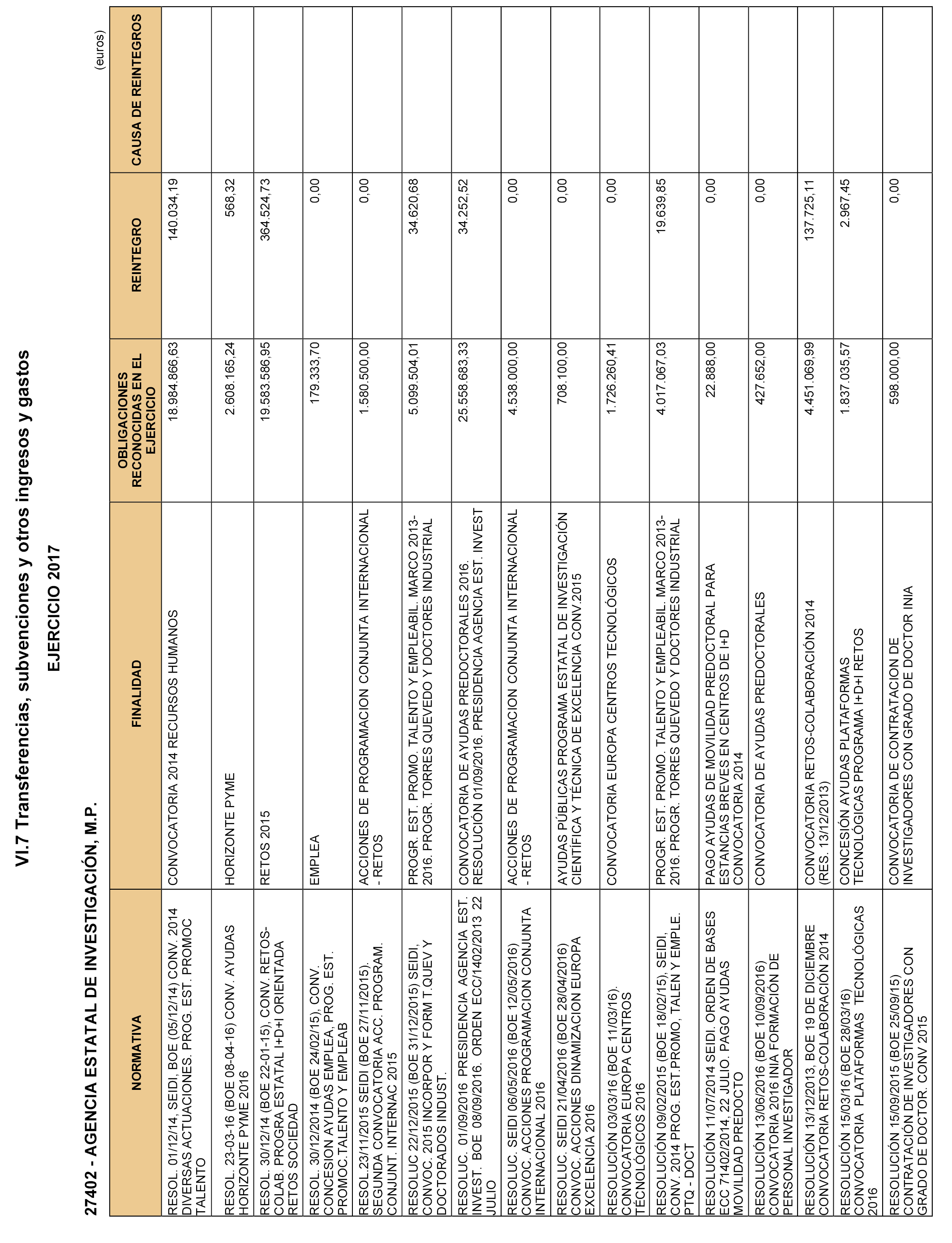 VI.7 Transferencias, subvenciones y otros ingresos y gastos

EJERCICIO 2017

27402 - AGENCIA ESTATAL DE INVESTIGACIÓN, M.P.

(euros)

| NORMATIVA | FINALIDAD | OBLIGACIONES RECONOCIDAS EN EL EJERCICIO | REINTEGRO | CAUSA DE REINTEGROS |
|---|---|---|---|---|
| RESOL. 01/12/14, SEIDI, BOE (05/12/14) CONV. 2014 DIVERSAS ACTUACIONES. PROG. EST. PROMOC TALENTO | CONVOCATORIA 2014 RECURSOS HUMANOS | 18.984.866,63 | 140.034,19 | |
| RESOL. 23-03-16 (BOE 08-04-16) CONV. AYUDAS HORIZONTE PYME 2016 | HORIZONTE PYME | 2.608.165,24 | 568,32 | |
| RESOL. 30/12/14 (BOE 22-01-15), CONV. RETOS-COLAB. PROGRA ESTATAL I+D+I ORIENTADA RETOS SOCIEDAD | RETOS 2015 | 19.583.586,95 | 364.524,73 | |
| RESOL. 30/12/2014 (BOE 24/02/15), CONV. CONCESION AYUDAS EMPLEA, PROG. EST. PROMOC.TALENTO Y EMPLEAB | EMPLEA | 179.333,70 | 0,00 | |
| RESOL.23/11/2015 SEIDI (BOE 27/11/2015). SEGUNDA CONVOCATORIA ACC. PROGRAM. CONJUNT. INTERNAC 2015 | ACCIONES DE PROGRAMACION CONJUNTA INTERNACIONAL - RETOS | 1.580.500,00 | 0,00 | |
| RESOLUC 22/12/2015 (BOE 31/12/2015) SEIDI, CONVOC. 2015 INCORPOR Y FORM T.QUEV Y DOCTORADOS INDUST. | PROGR. EST. PROMO. TALENTO Y EMPLEABIL. MARCO 2013-2016. PROGR. TORRES QUEVEDO Y DOCTORES INDUSTRIAL | 5.099.504,01 | 34.620,68 | |
| RESOLUC. 01/09/2016 PRESIDENCIA AGENCIA EST. INVEST. BOE 08/09/2016. ORDEN ECC/1402/2013 22 JULIO | CONVOCATORIA DE AYUDAS PREDOCTORALES 2016. RESOLUCIÓN 01/09/2016. PRESIDENCIA AGENCIA EST. INVEST | 25.558.683,33 | 34.252,52 | |
| RESOLUC. SEIDI 06/05/2016 (BOE 12/05/2016) CONVOC. ACCIONES PROGRAMACION CONJUNTA INTERNACIONAL 2016 | ACCIONES DE PROGRAMACION CONJUNTA INTERNACIONAL - RETOS | 4.538.000,00 | 0,00 | |
| RESOLUC. SEIDI 21/04/2016 (BOE 28/04/2016) CONVOC. ACCIONES DINAMIZACION EUROPA EXCELENCIA 2016 | AYUDAS PÚBLICAS PROGRAMA ESTATAL DE INVESTIGACIÓN CIENTÍFICA Y TÉCNICA DE EXCELENCIA CONV.2015 | 708.100,00 | 0,00 | |
| RESOLUCIÓN 03/03/16 (BOE 11/03/16). CONVOCATORIA EUROPA CENTROS TECNOLÓGICOS 2016 | CONVOCATORIA EUROPA CENTROS TECNOLÓGICOS | 1.726.260,41 | 0,00 | |
| RESOLUCIÓN 09/02/2015 (BOE 18/02/15), SEIDI, CONV. 2014 PROG. EST.PROMO, TALEN Y EMPLE. PTQ - DOCT | PROGR. EST. PROMO. TALENTO Y EMPLEABIL. MARCO 2013-2016. PROGR. TORRES QUEVEDO Y DOCTORES INDUSTRIAL | 4.017.067,03 | 19.639,85 | |
| RESOLUCIÓN 11/07/2014 SEIDI. ORDEN DE BASES ECC 71402/2014, 22 JULIO. PAGO AYUDAS MOVILIDAD PREDOCTO | PAGO AYUDAS DE MOVILIDAD PREDOCTORAL PARA ESTANCIAS BREVES EN CENTROS DE I+D CONVOCATORIA 2014 | 22.888,00 | 0,00 | |
| RESOLUCIÓN 13/06/2016 (BOE 10/09/2016) CONVOCATORIA 2016 INIA FORMACIÓN DE PERSONAL INVESTIGADOR | CONVOCATORIA DE AYUDAS PREDOCTORALES | 427.652,00 | 0,00 | |
| RESOLUCIÓN 13/12/2013, BOE 19 DE DICIEMBRE CONVOCATORIA RETOS-COLABORACIÓN 2014 | CONVOCATORIA RETOS-COLABORACIÓN 2014 (RES. 13/12/2013) | 4.451.069,99 | 137.725,11 | |
| RESOLUCIÓN 15/03/16 (BOE 28/03/16) CONVOCATORIA PLATAFORMAS TECNOLÓGICAS 2016 | CONCESIÓN AYUDAS PLATAFORMAS TECNOLÓGICAS PROGRAMA I+D+I RETOS | 1.837.035,57 | 2.967,45 | |
| RESOLUCIÓN 15/09/2015 (BOE 25/09/15) CONTRATACIÓN DE INVESTIGADORES CON GRADO DE DOCTOR. CONV 2015 | CONVOCATORIA DE CONTRATACION DE INVESTIGADORES CON GRADO DE DOCTOR INIA | 598.000,00 | 0,00 | |